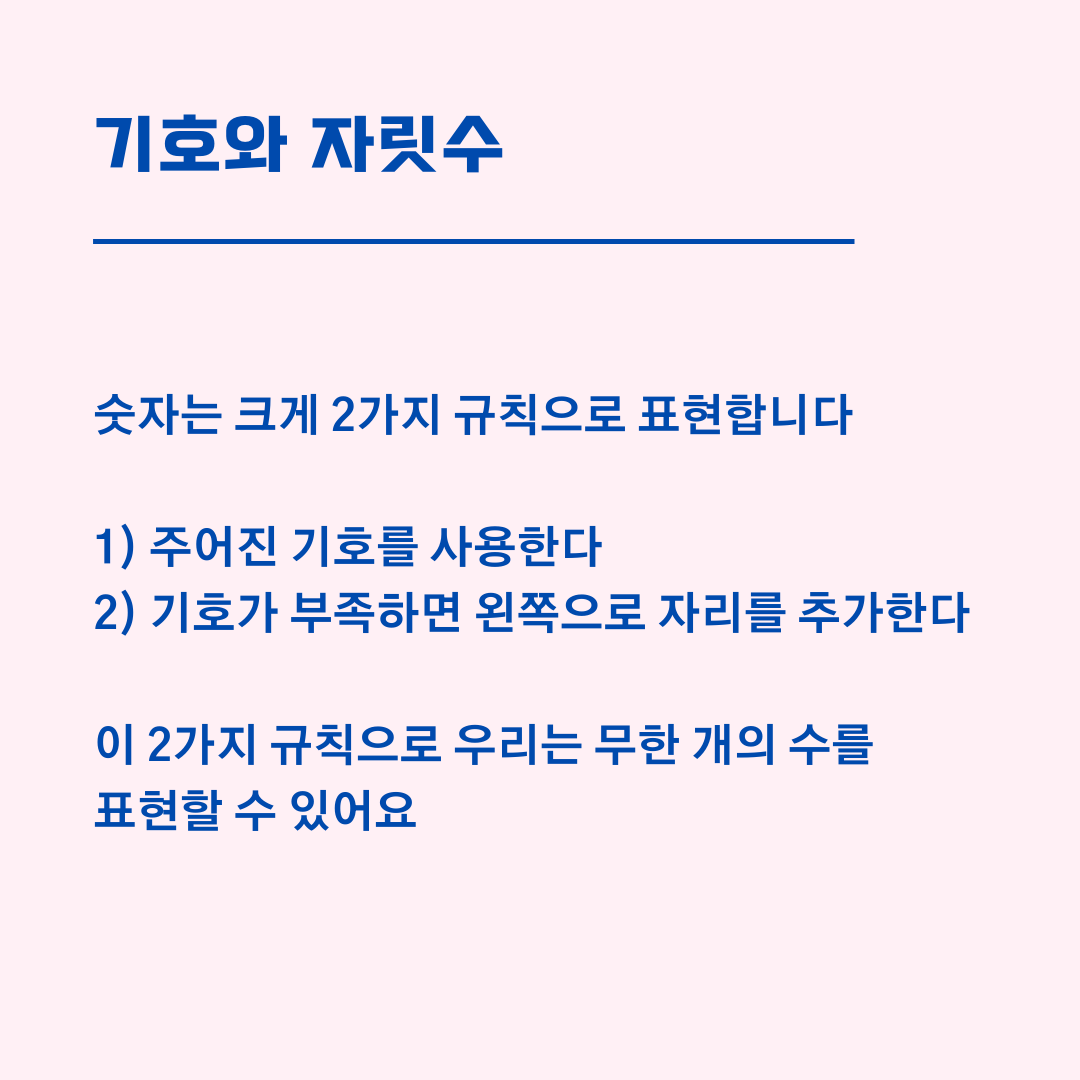 기호와 자릿수

숫자는 크게 2가지 규칙으로 표현합니다

1) 주어진 기호를 사용한다
2) 기호가 부족하면 왼쪽으로 자리를 추가한다

이 2가지 규칙으로 우리는 무한 개의 수를 표현할 수 있어요